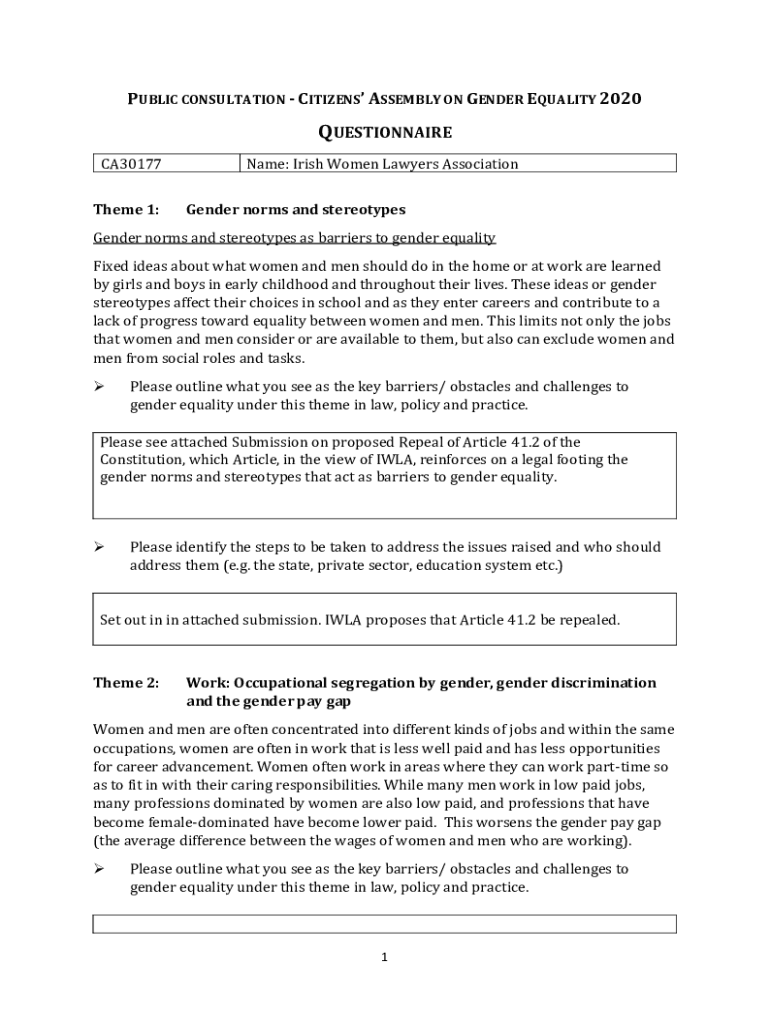 PUBLIC CONSULTATION - CITIZENS' ASSEMBLY ON GENDER EQUALITY 2020

QUESTIONNAIRE

| CA30177 | Name: Irish Women Lawyers Association |
|---|---|

Theme 1: Gender norms and stereotypes

Gender norms and stereotypes as barriers to gender equality

Fixed ideas about what women and men should do in the home or at work are learned by girls and boys in early childhood and throughout their lives. These ideas or gender stereotypes affect their choices in school and as they enter careers and contribute to a lack of progress toward equality between women and men. This limits not only the jobs that women and men consider or are available to them, but also can exclude women and men from social roles and tasks.

➢ Please outline what you see as the key barriers/ obstacles and challenges to gender equality under this theme in law, policy and practice.

Please see attached Submission on proposed Repeal of Article 41.2 of the Constitution, which Article, in the view of IWLA, reinforces on a legal footing the gender norms and stereotypes that act as barriers to gender equality.

➢ Please identify the steps to be taken to address the issues raised and who should address them (e.g. the state, private sector, education system etc.)

Set out in in attached submission. IWLA proposes that Article 41.2 be repealed.

Theme 2: Work: Occupational segregation by gender, gender discrimination and the gender pay gap

Women and men are often concentrated into different kinds of jobs and within the same occupations, women are often in work that is less well paid and has less opportunities for career advancement. Women often work in areas where they can work part-time so as to fit in with their caring responsibilities. While many men work in low paid jobs, many professions dominated by women are also low paid, and professions that have become female-dominated have become lower paid. This worsens the gender pay gap (the average difference between the wages of women and men who are working).

➢ Please outline what you see as the key barriers/ obstacles and challenges to gender equality under this theme in law, policy and practice.

1